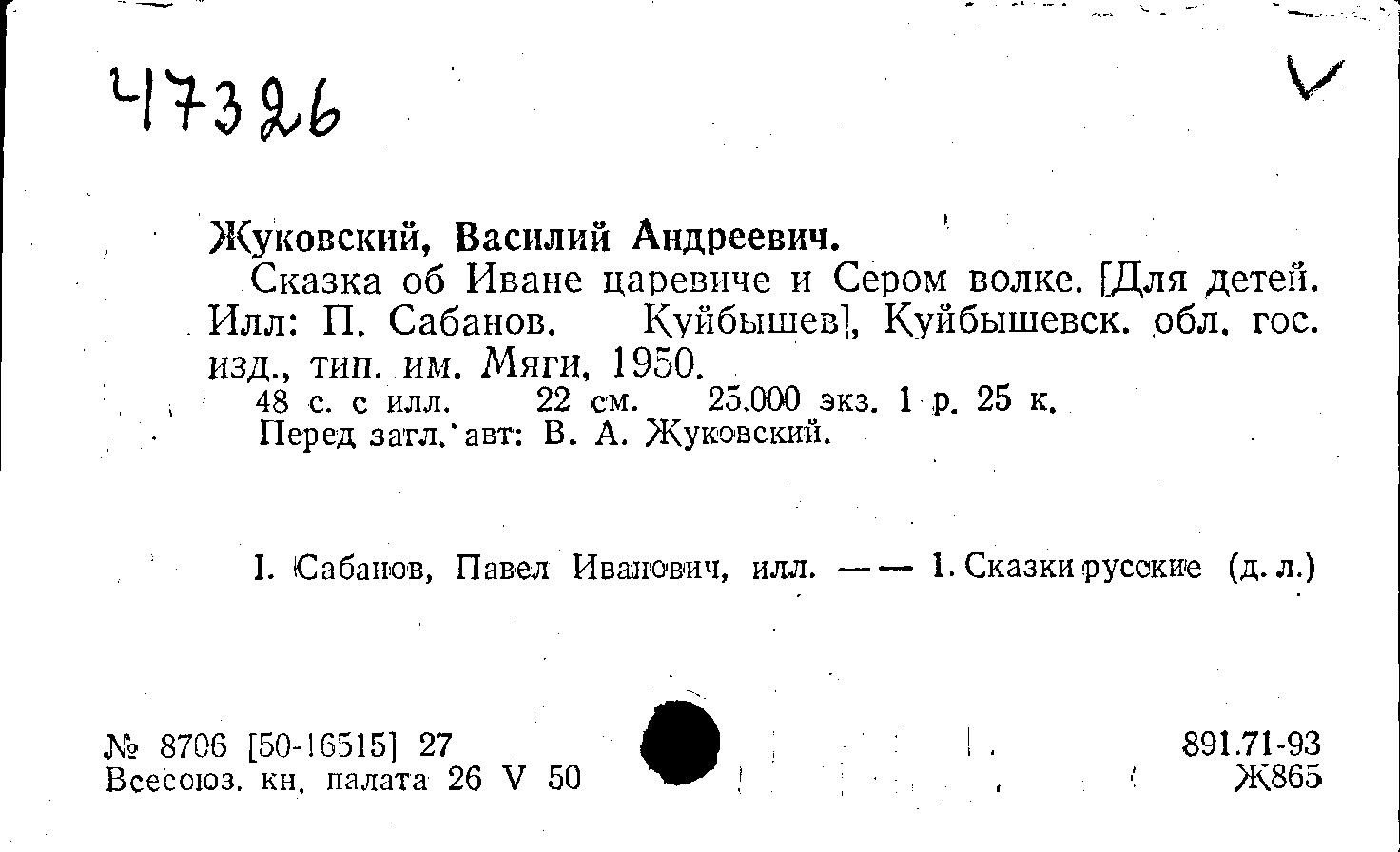 47326

Жуковский, Василий Андреевич.

Сказка об Иване царевиче и Сером волке. [Для детей. Илл: П. Сабанов. Куйбышев], Куйбышевск. обл. гос. изд., тип. им. Мяги, 1950.

48 с. с илл. 22 см. 25.000 экз. 1 р. 25 к.

Перед загл. авт: В. А. Жуковский.

I. Сабанов, Павел Иванович, илл. —— 1. Сказки русские (д. л.)

№ 8706 [50-16515] 27
Всесоюз. кн. палата 26 V 50

891.71-93
Ж865